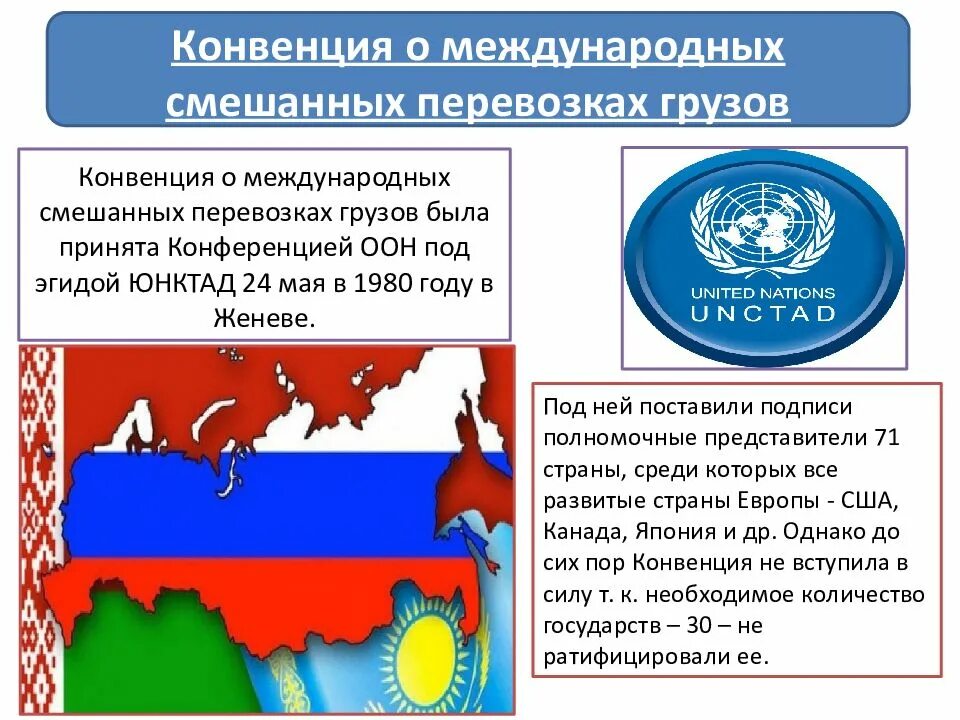 Конвенция о международных смешанных перевозках грузов

Конвенция о международных смешанных перевозках грузов была принята Конференцией ООН под эгидой ЮНКТАД 24 мая в 1980 году в Женеве.

UNITED NATIONS
UNCTAD

Под ней поставили подписи полномочные представители 71 страны, среди которых все развитые страны Европы - США, Канада, Япония и др. Однако до сих пор Конвенция не вступила в силу т. к. необходимое количество государств – 30 – не ратифицировали ее.